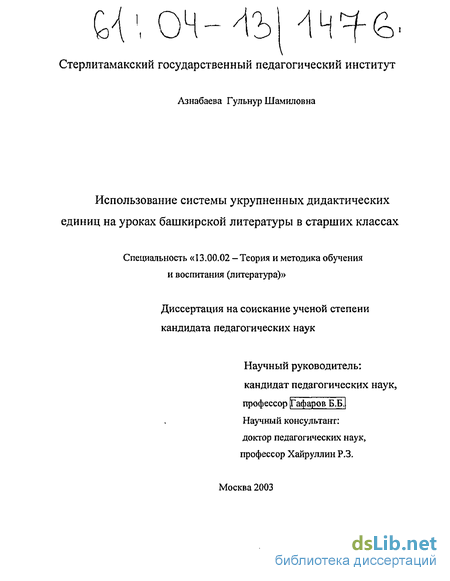 61:04-13/1476.

Стерлитамакский государственный педагогический институт

Азнабаева Гульнур Шамиловна

Использование системы укрупненных дидактических единиц на уроках башкирской литературы в старших классах

Специальность «13.00.02 – Теория и методика обучения и воспитания (литература)»

Диссертация на соискание ученой степени кандидата педагогических наук

Научный руководитель:
кандидат педагогических наук,
профессор Гафаров Б.Б.
Научный консультант:
доктор педагогических наук,
профессор Хайруллин Р.З.

Москва 2003

dsLib.net
библиотека диссертаций